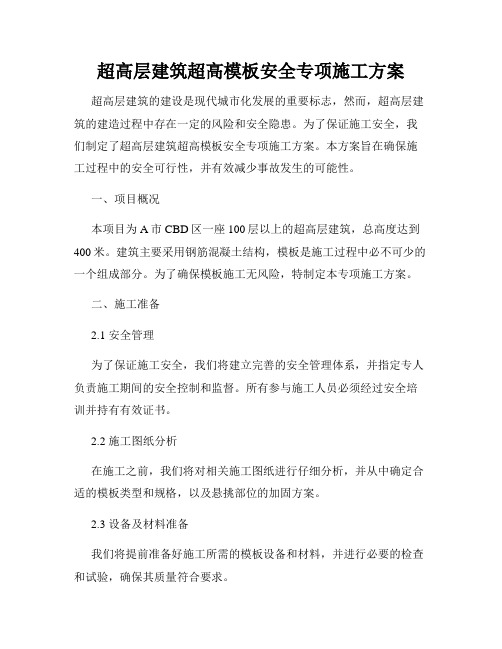 超高层建筑超高模板安全专项施工方案

超高层建筑的建设是现代城市化发展的重要标志，然而，超高层建筑的建造过程中存在一定的风险和安全隐患。为了保证施工安全，我们制定了超高层建筑超高模板安全专项施工方案。本方案旨在确保施工过程中的安全可行性，并有效减少事故发生的可能性。

一、项目概况

本项目为A市CBD区一座100层以上的超高层建筑，总高度达到400米。建筑主要采用钢筋混凝土结构，模板是施工过程中必不可少的一个组成部分。为了确保模板施工无风险，特制定本专项施工方案。

二、施工准备

2.1 安全管理

为了保证施工安全，我们将建立完善的安全管理体系，并指定专人负责施工期间的安全控制和监督。所有参与施工人员必须经过安全培训并持有有效证书。

2.2 施工图纸分析

在施工之前，我们将对相关施工图纸进行仔细分析，并从中确定合适的模板类型和规格，以及悬挑部位的加固方案。

2.3 设备及材料准备

我们将提前准备好施工所需的模板设备和材料，并进行必要的检查和试验，确保其质量符合要求。